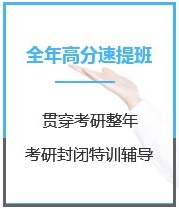 全年高分速提班

贯穿考研整年

考研封闭特训辅导